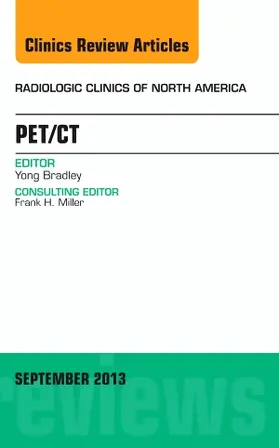 Clinics Review Articles

RADIOLOGIC CLINICS OF NORTH AMERICA

PET/CT

EDITOR
Yong Bradley

CONSULTING EDITOR
Frank H. Miller

SEPTEMBER 2013

reviews